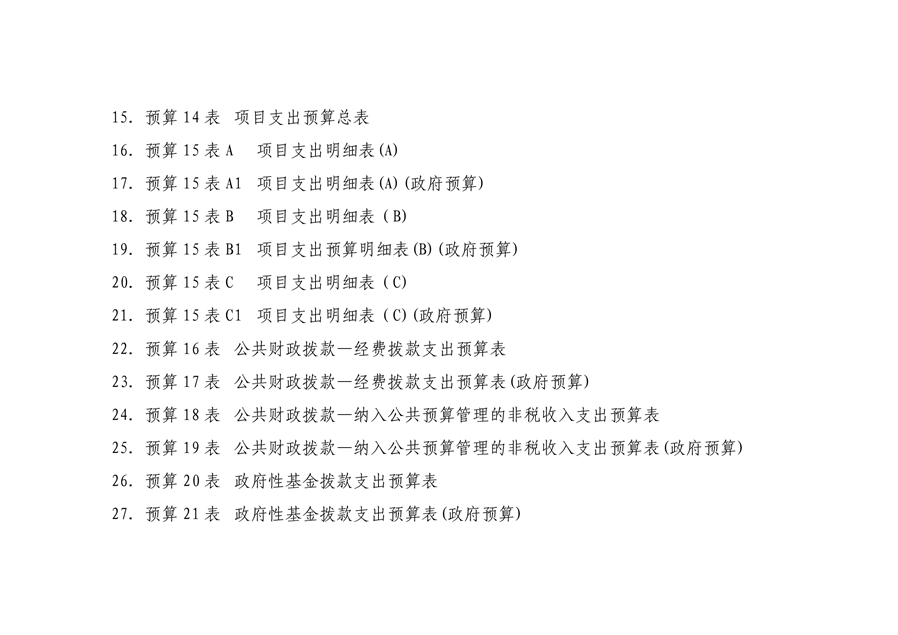 15. 预算 14 表　项目支出预算总表
16. 预算 15 表 A　项目支出明细表(A)
17. 预算 15 表 A1　项目支出明细表(A)(政府预算)
18. 预算 15 表 B　项目支出明细表（B)
19. 预算 15 表 B1　项目支出预算明细表(B)(政府预算)
20. 预算 15 表 C　项目支出明细表（C)
21. 预算 15 表 C1　项目支出明细表（C)(政府预算)
22. 预算 16 表　公共财政拨款—经费拨款支出预算表
23. 预算 17 表　公共财政拨款—经费拨款支出预算表(政府预算)
24. 预算 18 表　公共财政拨款—纳入公共预算管理的非税收入支出预算表
25. 预算 19 表　公共财政拨款—纳入公共预算管理的非税收入支出预算表(政府预算)
26. 预算 20 表　政府性基金拨款支出预算表
27. 预算 21 表　政府性基金拨款支出预算表(政府预算)